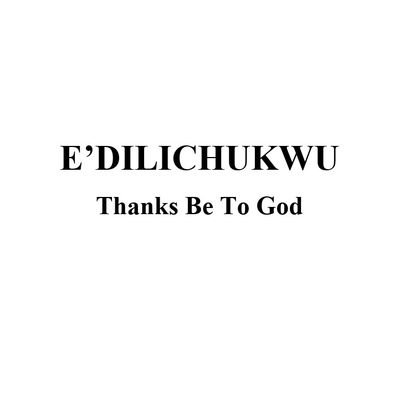 E’DILICHUKWU

Thanks Be To God